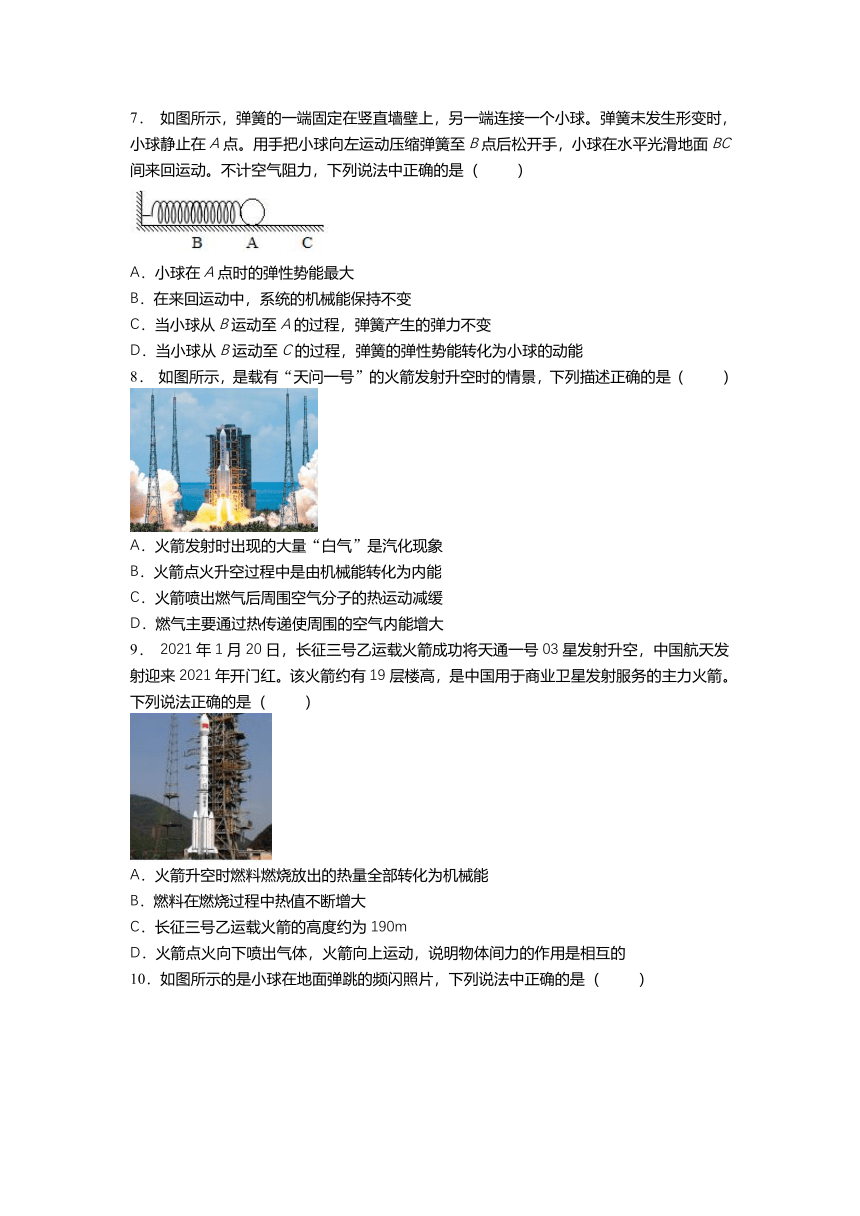 7. 如图所示，弹簧的一端固定在竖直墙壁上，另一端连接一个小球。弹簧未发生形变时，小球静止在 $A$ 点。用手把小球向左运动压缩弹簧至 $B$ 点后松开手，小球在水平光滑地面 $BC$ 间来回运动。不计空气阻力，下列说法中正确的是（　　）

B　A　C

A．小球在 $A$ 点时的弹性势能最大
B．在来回运动中，系统的机械能保持不变
C．当小球从 $B$ 运动至 $A$ 的过程，弹簧产生的弹力不变
D．当小球从 $B$ 运动至 $C$ 的过程，弹簧的弹性势能转化为小球的动能

8. 如图所示，是载有“天问一号”的火箭发射升空时的情景，下列描述正确的是（　　）

A．火箭发射时出现的大量“白气”是汽化现象
B．火箭点火升空过程中是由机械能转化为内能
C．火箭喷出燃气后周围空气分子的热运动减缓
D．燃气主要通过热传递使周围的空气内能增大

9. 2021 年 1 月 20 日，长征三号乙运载火箭成功将天通一号 03 星发射升空，中国航天发射迎来 2021 年开门红。该火箭约有 19 层楼高，是中国用于商业卫星发射服务的主力火箭。下列说法正确的是（　　）

A．火箭升空时燃料燃烧放出的热量全部转化为机械能
B．燃料在燃烧过程中热值不断增大
C．长征三号乙运载火箭的高度约为 190m
D．火箭点火向下喷出气体，火箭向上运动，说明物体间力的作用是相互的

10．如图所示的是小球在地面弹跳的频闪照片，下列说法中正确的是（　　）